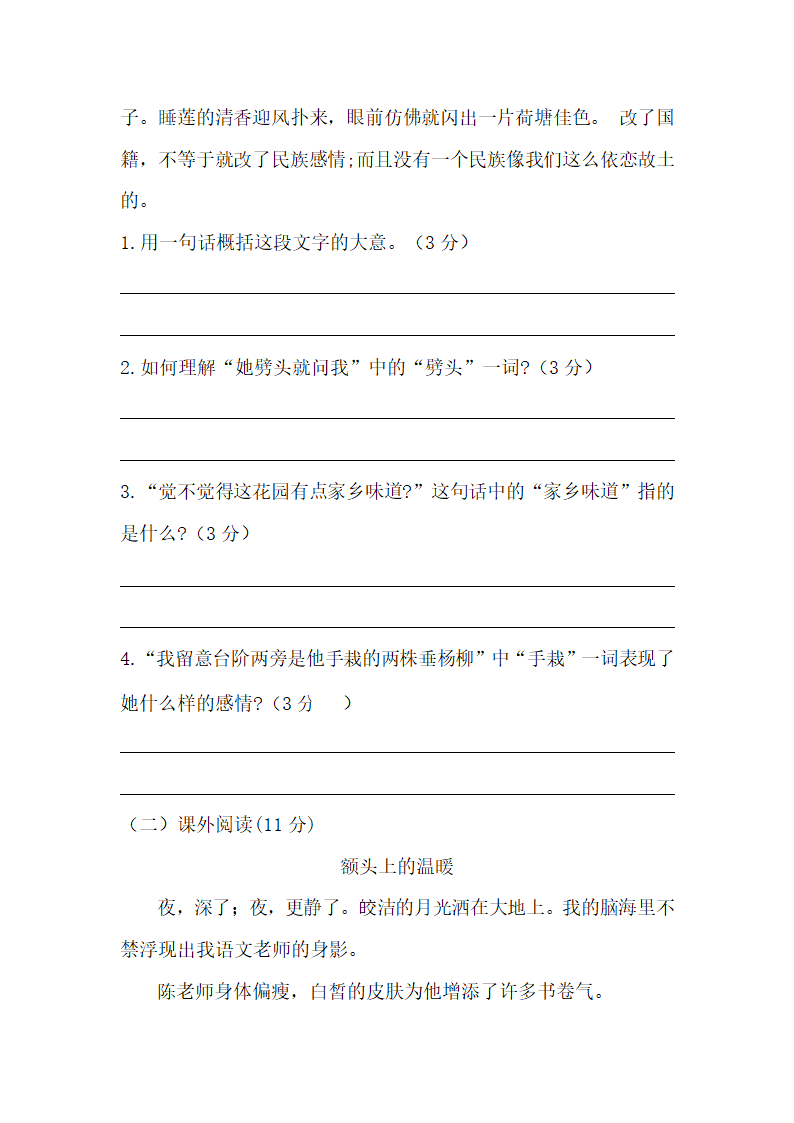 子。睡莲的清香迎风扑来，眼前仿佛就闪出一片荷塘佳色。 改了国籍，不等于就改了民族感情;而且没有一个民族像我们这么依恋故土的。

1.用一句话概括这段文字的大意。（3 分）

2.如何理解“她劈头就问我”中的“劈头”一词?（3 分）

3.“觉不觉得这花园有点家乡味道?”这句话中的“家乡味道”指的是什么?（3 分）

4.“我留意台阶两旁是他手栽的两株垂杨柳”中“手栽”一词表现了她什么样的感情?（3 分 ）

（二）课外阅读(11 分)

额头上的温暖

夜，深了；夜，更静了。皎洁的月光洒在大地上。我的脑海里不禁浮现出我语文老师的身影。

陈老师身体偏瘦，白皙的皮肤为他增添了许多书卷气。